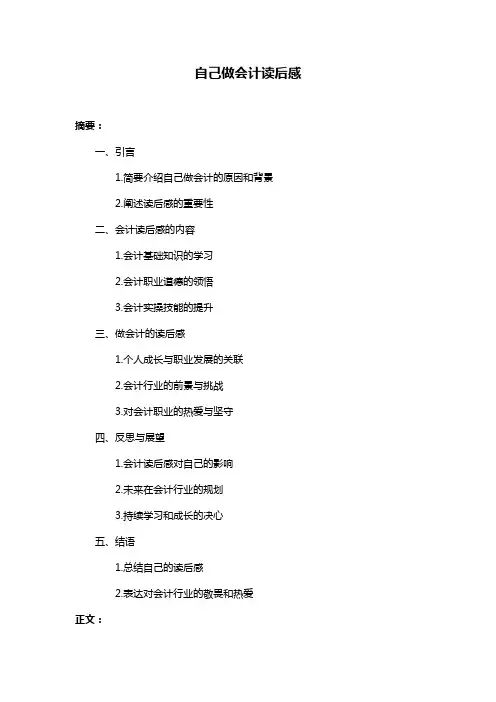 自己做会计读后感

摘要：

一、引言

1.简要介绍自己做会计的原因和背景

2.阐述读后感的重要性

二、会计读后感的内容

1.会计基础知识的学习

2.会计职业道德的领悟

3.会计实操技能的提升

三、做会计的读后感

1.个人成长与职业发展的关联

2.会计行业的前景与挑战

3.对会计职业的热爱与坚守

四、反思与展望

1.会计读后感对自己的影响

2.未来在会计行业的规划

3.持续学习和成长的决心

五、结语

1.总结自己的读后感

2.表达对会计行业的敬畏和热爱

正文：